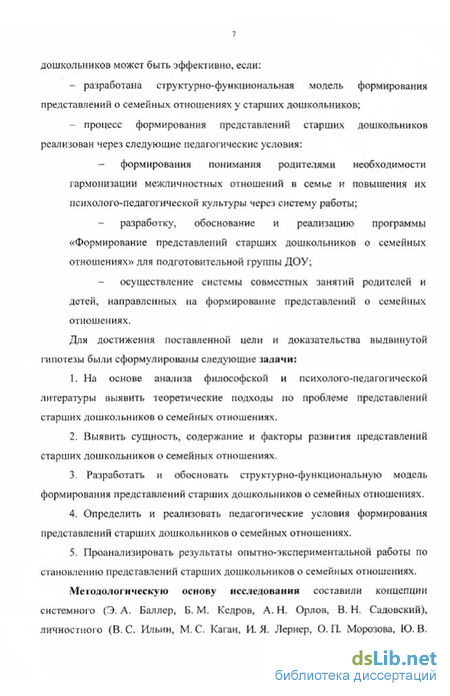 7

дошкольников может быть эффективно, если:

– разработана структурно-функциональная модель формирования представлений о семейных отношениях у старших дошкольников;

– процесс формирования представлений старших дошкольников реализован через следующие педагогические условия:

– формирования понимания родителями необходимости гармонизации межличностных отношений в семье и повышения их психолого-педагогической культуры через систему работы;

– разработку, обоснование и реализацию программы «Формирование представлений старших дошкольников о семейных отношениях» для подготовительной группы ДОУ;

– осуществление системы совместных занятий родителей и детей, направленных на формирование представлений о семейных отношениях.

Для достижения поставленной цели и доказательства выдвинутой гипотезы были сформулированы следующие задачи:

1. На основе анализа философской и психолого-педагогической литературы выявить теоретические подходы по проблеме представлений старших дошкольников о семейных отношениях.

2. Выявить сущность, содержание и факторы развития представлений старших дошкольников о семейных отношениях.

3. Разработать и обосновать структурно-функциональную модель формирования представлений старших дошкольников о семейных отношениях.

4. Определить и реализовать педагогические условия формирования представлений старших дошкольников о семейных отношениях.

5. Проанализировать результаты опытно-экспериментальной работы по становлению представлений старших дошкольников о семейных отношениях.

Методологическую основу исследования составили концепции системного (Э. А. Баллер, Б. М. Кедров, А. Н. Орлов, В. Н. Садовский), личностного (В. С. Ильин, М. С. Каган, И. Я. Лернер, О. П. Морозова, Ю. В.

dsLib.net
библиотека диссертаций